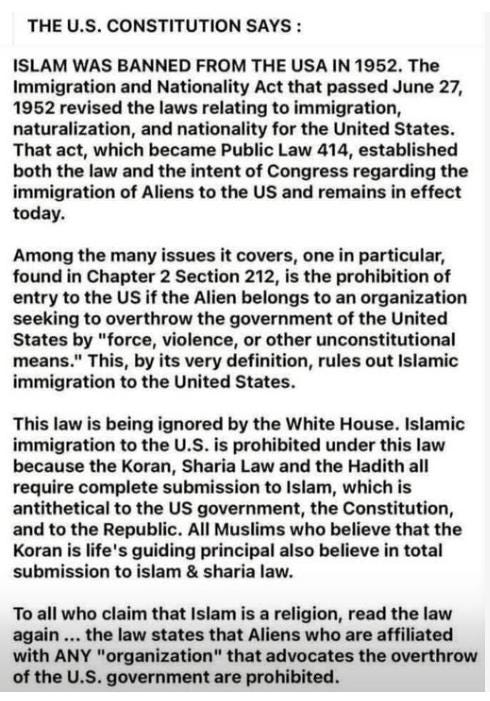 THE U.S. CONSTITUTION SAYS :

ISLAM WAS BANNED FROM THE USA IN 1952. The Immigration and Nationality Act that passed June 27, 1952 revised the laws relating to immigration, naturalization, and nationality for the United States. That act, which became Public Law 414, established both the law and the intent of Congress regarding the immigration of Aliens to the US and remains in effect today.

Among the many issues it covers, one in particular, found in Chapter 2 Section 212, is the prohibition of entry to the US if the Alien belongs to an organization seeking to overthrow the government of the United States by "force, violence, or other unconstitutional means." This, by its very definition, rules out Islamic immigration to the United States.

This law is being ignored by the White House. Islamic immigration to the U.S. is prohibited under this law because the Koran, Sharia Law and the Hadith all require complete submission to Islam, which is antithetical to the US government, the Constitution, and to the Republic. All Muslims who believe that the Koran is life's guiding principal also believe in total submission to islam & sharia law.

To all who claim that Islam is a religion, read the law again ... the law states that Aliens who are affiliated with ANY "organization" that advocates the overthrow of the U.S. government are prohibited.